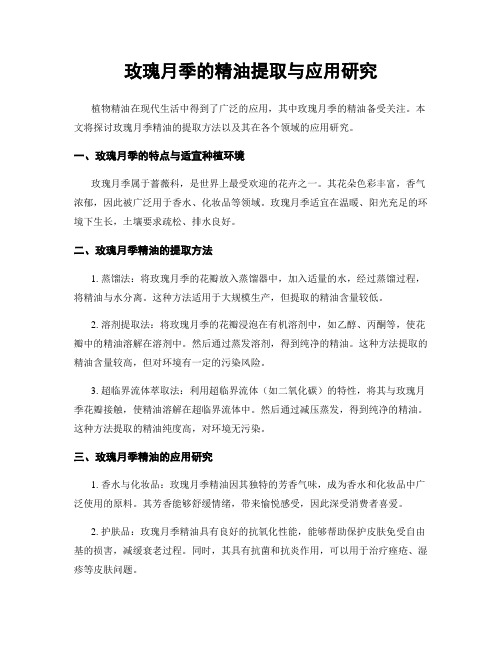 玫瑰月季的精油提取与应用研究

植物精油在现代生活中得到了广泛的应用，其中玫瑰月季的精油备受关注。本文将探讨玫瑰月季精油的提取方法以及其在各个领域的应用研究。

一、玫瑰月季的特点与适宜种植环境

玫瑰月季属于蔷薇科，是世界上最受欢迎的花卉之一。其花朵色彩丰富，香气浓郁，因此被广泛用于香水、化妆品等领域。玫瑰月季适宜在温暖、阳光充足的环境下生长，土壤要求疏松、排水良好。

二、玫瑰月季精油的提取方法

1. 蒸馏法：将玫瑰月季的花瓣放入蒸馏器中，加入适量的水，经过蒸馏过程，将精油与水分离。这种方法适用于大规模生产，但提取的精油含量较低。

2. 溶剂提取法：将玫瑰月季的花瓣浸泡在有机溶剂中，如乙醇、丙酮等，使花瓣中的精油溶解在溶剂中。然后通过蒸发溶剂，得到纯净的精油。这种方法提取的精油含量较高，但对环境有一定的污染风险。

3. 超临界流体萃取法：利用超临界流体（如二氧化碳）的特性，将其与玫瑰月季花瓣接触，使精油溶解在超临界流体中。然后通过减压蒸发，得到纯净的精油。这种方法提取的精油纯度高，对环境无污染。

三、玫瑰月季精油的应用研究

1. 香水与化妆品：玫瑰月季精油因其独特的芳香气味，成为香水和化妆品中广泛使用的原料。其芳香能够舒缓情绪，带来愉悦感受，因此深受消费者喜爱。

2. 护肤品：玫瑰月季精油具有良好的抗氧化性能，能够帮助保护皮肤免受自由基的损害，减缓衰老过程。同时，其具有抗菌和抗炎作用，可以用于治疗痤疮、湿疹等皮肤问题。